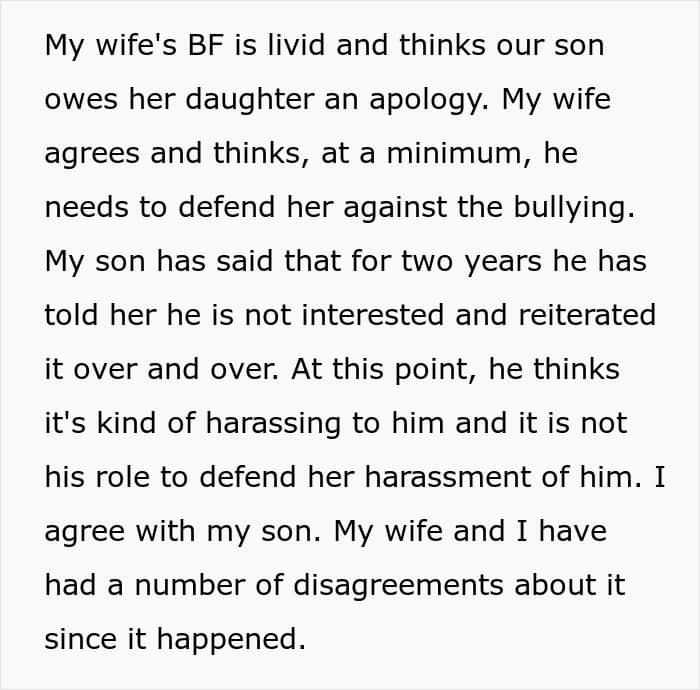 My wife's BF is livid and thinks our son owes her daughter an apology. My wife agrees and thinks, at a minimum, he needs to defend her against the bullying. My son has said that for two years he has told her he is not interested and reiterated it over and over. At this point, he thinks it's kind of harassing to him and it is not his role to defend her harassment of him. I agree with my son. My wife and I have had a number of disagreements about it since it happened.